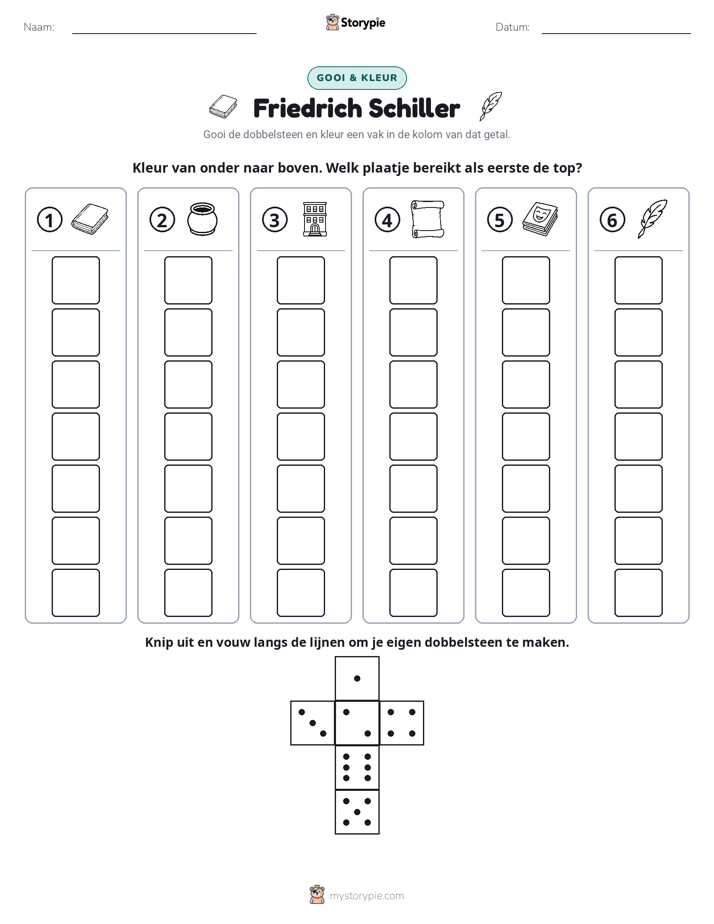 Naam: ____ Storypie Datum: ____

GOOI & KLEUR

Friedrich Schiller

Gooi de dobbelsteen en kleur een vak in de kolom van dat getal.

Kleur van onder naar boven. Welk plaatje bereikt als eerste de top?

1 2 3 4 5 6

Knip uit en vouw langs de lijnen om je eigen dobbelsteen te maken.

mystorypie.com